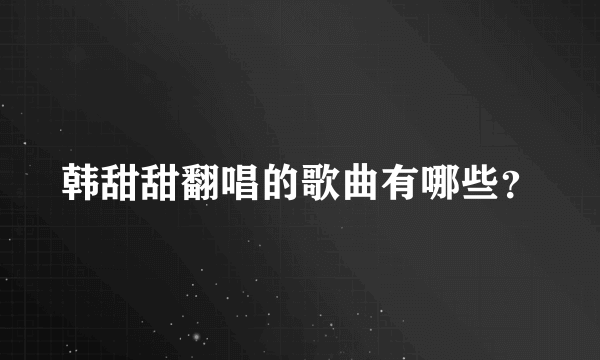 韩甜甜翻唱的歌曲有哪些？